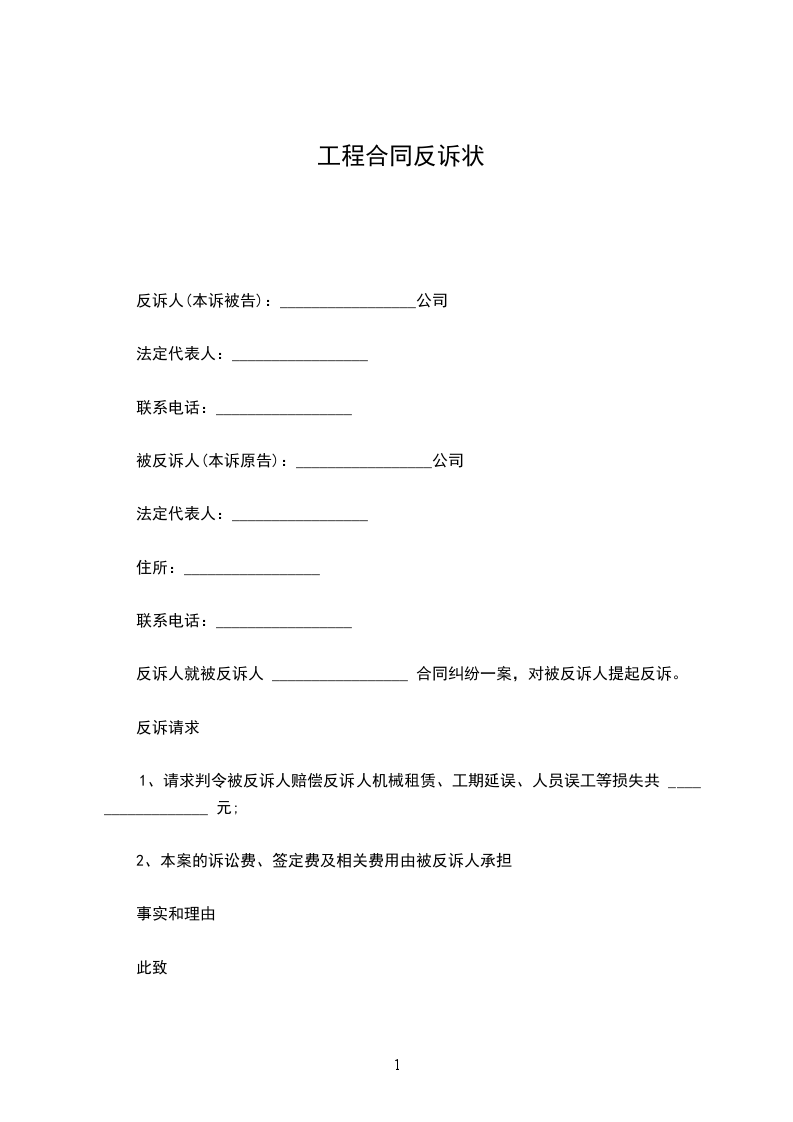 工程合同反诉状

反诉人(本诉被告)：________________公司

法定代表人：________________

联系电话：________________

被反诉人(本诉原告)：________________公司

法定代表人：________________

住所：________________

联系电话：________________

反诉人就被反诉人 ________________ 合同纠纷一案，对被反诉人提起反诉。

反诉请求

1、请求判令被反诉人赔偿反诉人机械租赁、工期延误、人员误工等损失共 ________________ 元；

2、本案的诉讼费、签定费及相关费用由被反诉人承担

事实和理由

此致

1